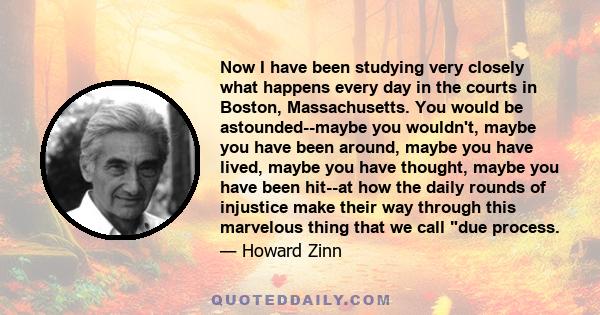 Now I have been studying very closely what happens every day in the courts in Boston, Massachusetts. You would be astounded--maybe you wouldn't, maybe you have been around, maybe you have lived, maybe you have thought, maybe you have been hit--at how the daily rounds of injustice make their way through this marvelous thing that we call "due process.

— Howard Zinn

QUOTEDDAILY.COM